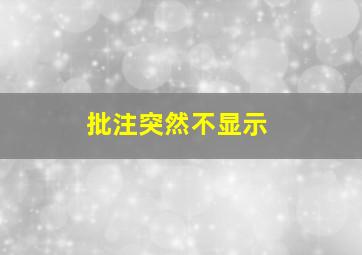 批注突然不显示